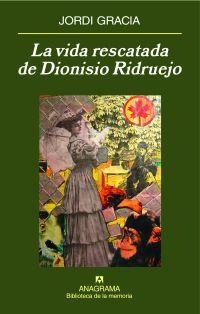 JORDI GRACIA

La vida rescatada de Dionisio Ridruejo

ANAGRAMA
Biblioteca de la memoria